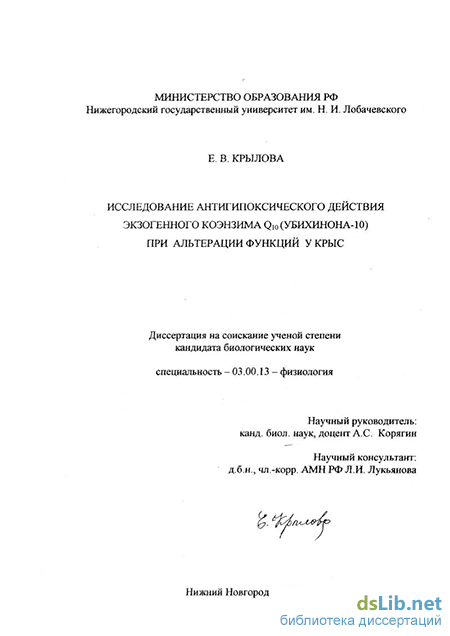 МИНИСТЕРСТВО ОБРАЗОВАНИЯ РФ
Нижегородский государственный университет им. Н. И. Лобачевского

Е. В. КРЫЛОВА

ИССЛЕДОВАНИЕ АНТИГИПОКСИЧЕСКОГО ДЕЙСТВИЯ ЭКЗОГЕННОГО КОЭНЗИМА $Q_{10}$ (УБИХИНОНА-10) ПРИ АЛЬТЕРАЦИИ ФУНКЦИЙ У КРЫС

Диссертация на соискание ученой степени кандидата биологических наук

специальность – 03.00.13 – физиология

Научный руководитель:
канд. биол. наук, доцент А.С. Корягин

Научный консультант:
д.б.н., чл.-корр. АМН РФ Л.И. Лукьянова

Е. Крылова

Нижний Новгород

dsLib.net
библиотека диссертаций